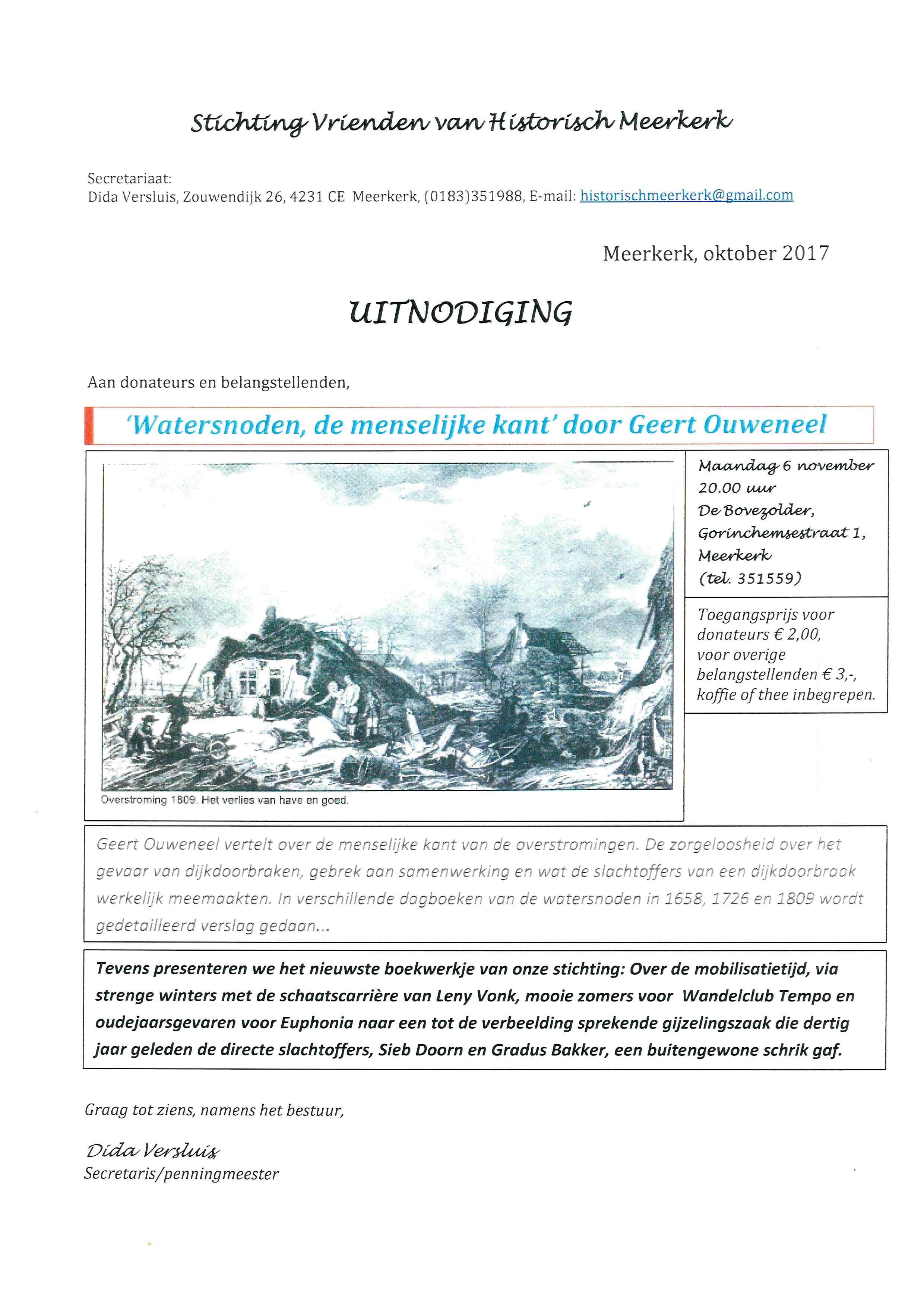 Stichting Vrienden van Historisch Meerkerk

Secretariaat:
Dida Versluis, Zouwendijk 26, 4231 CE Meerkerk, (0183)351988, E-mail: historischmeerkerk@gmail.com

Meerkerk, oktober 2017

UITNODIGING

Aan donateurs en belangstellenden,

'Watersnoden, de menselijke kant' door Geert Ouweneel

Overstroming 1809. Het verlies van have en goed.

Maandag 6 november
20.00 uur
De Bovezolder,
Gorinchemsestraat 1,
Meerkerk
(tel. 351559)

Toegangsprijs voor donateurs € 2,00, voor overige belangstellenden € 3,-, koffie of thee inbegrepen.

Geert Ouweneel vertelt over de menselijke kant van de overstromingen. De zorgeloosheid over het gevaar van dijkdoorbraken, gebrek aan samenwerking en wat de slachtoffers van een dijkdoorbraak werkelijk meemaakten. In verschillende dagboeken van de watersnoden in 1658, 1726 en 1809 wordt gedetailleerd verslag gedaan...

Tevens presenteren we het nieuwste boekwerkje van onze stichting: Over de mobilisatietijd, via strenge winters met de schaatscarrière van Leny Vonk, mooie zomers voor Wandelclub Tempo en oudejaarsgevaren voor Euphonia naar een tot de verbeelding sprekende gijzelingszaak die dertig jaar geleden de directe slachtoffers, Sieb Doorn en Gradus Bakker, een buitengewone schrik gaf.

Graag tot ziens, namens het bestuur,

Dida Versluis
Secretaris/penningmeester